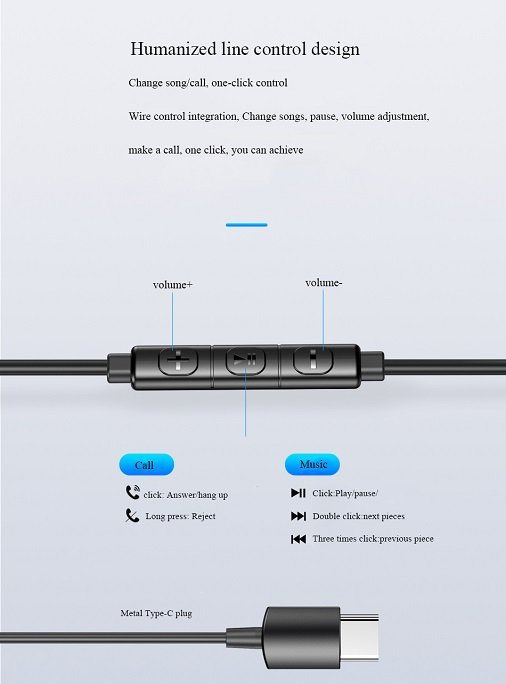 Humanized line control design

Change song/call, one-click control

Wire control integration, Change songs, pause, volume adjustment,

make a call, one click, you can achieve

volume+

volume-

Call

click: Answer/hang up

Long press: Reject

Music

Click:Play/pause/

Double click:next pieces

Three times click:previous piece

Metal Type-C plug